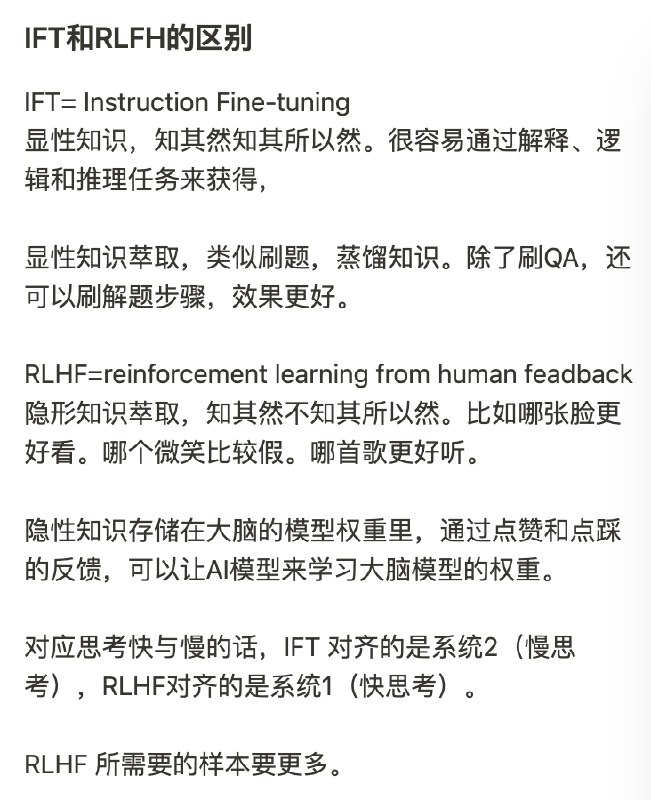 IFT和RLFH的区别

IFT= Instruction Fine-tuning
显性知识，知其然知其所以然。很容易通过解释、逻辑和推理任务来获得，

显性知识萃取，类似刷题，蒸馏知识。除了刷QA，还可以刷解题步骤，效果更好。

RLHF=reinforcement learning from human feadback
隐形知识萃取，知其然不知其所以然。比如哪张脸更好看。哪个微笑比较假。哪首歌更好听。

隐性知识存储在大脑的模型权重里，通过点赞和点踩的反馈，可以让AI模型来学习大脑模型的权重。

对应思考快与慢的话，IFT 对齐的是系统2（慢思考），RLHF对齐的是系统1（快思考）。

RLHF 所需要的样本要更多。